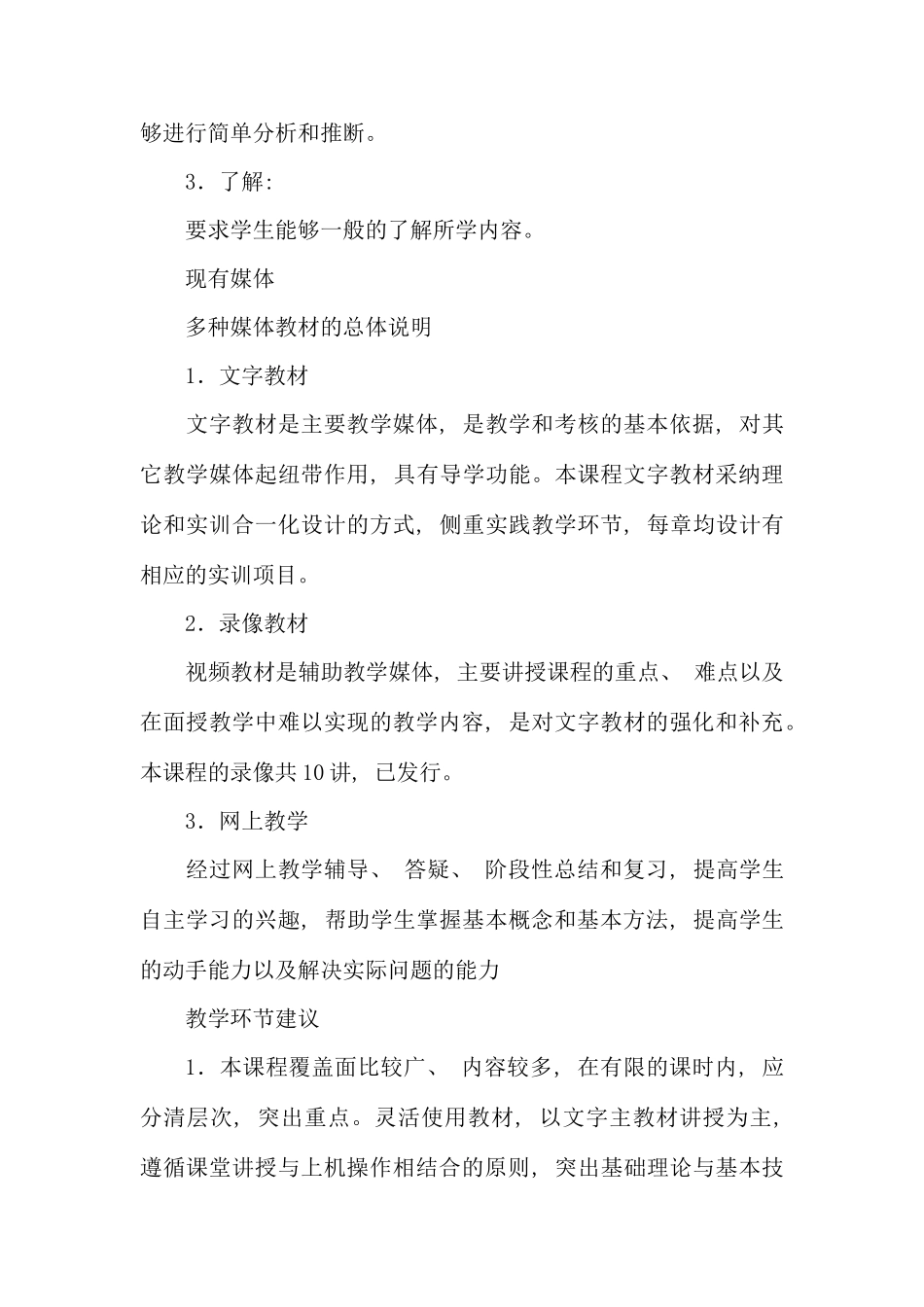 够进行简单分析和推断。

3．了解:

要求学生能够一般的了解所学内容。

现有媒体

多种媒体教材的总体说明

1．文字教材

文字教材是主要教学媒体，是教学和考核的基本依据，对其它教学媒体起纽带作用，具有导学功能。本课程文字教材采纳理论和实训合一化设计的方式，侧重实践教学环节，每章均设计有相应的实训项目。

2．录像教材

视频教材是辅助教学媒体，主要讲授课程的重点、难点以及在面授教学中难以实现的教学内容，是对文字教材的强化和补充。本课程的录像共10讲，已发行。

3．网上教学

经过网上教学辅导、答疑、阶段性总结和复习，提高学生自主学习的兴趣，帮助学生掌握基本概念和基本方法，提高学生的动手能力以及解决实际问题的能力

教学环节建议

1．本课程覆盖面比较广、内容较多，在有限的课时内，应分清层次，突出重点。灵活使用教材，以文字主教材讲授为主，遵循课堂讲授与上机操作相结合的原则，突出基础理论与基本技